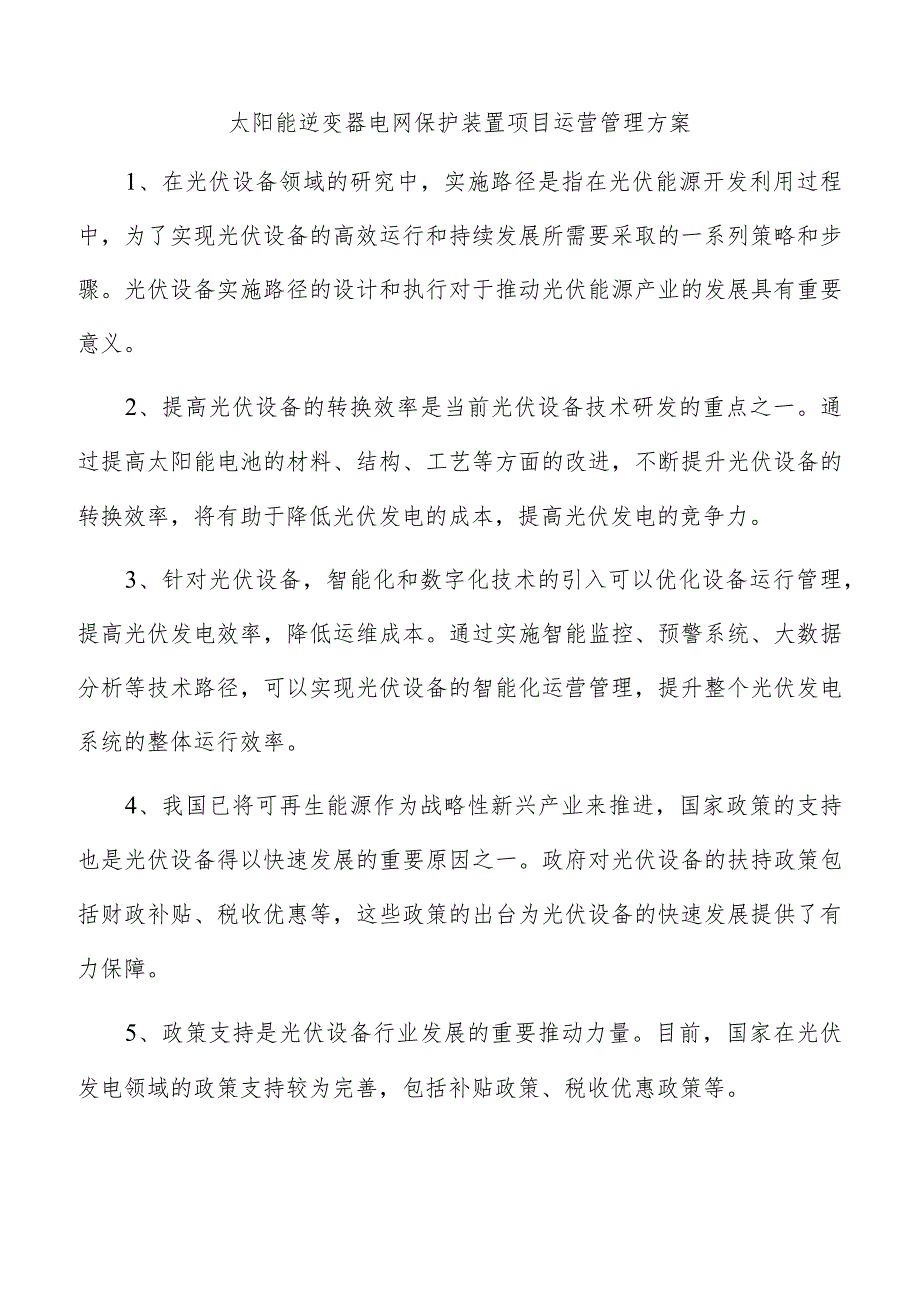 太阳能逆变器电网保护装置项目运营管理方案

1、在光伏设备领域的研究中，实施路径是指在光伏能源开发利用过程中，为了实现光伏设备的高效运行和持续发展所需要采取的一系列策略和步骤。光伏设备实施路径的设计和执行对于推动光伏能源产业的发展具有重要意义。

2、提高光伏设备的转换效率是当前光伏设备技术研发的重点之一。通过提高太阳能电池的材料、结构、工艺等方面的改进，不断提升光伏设备的转换效率，将有助于降低光伏发电的成本，提高光伏发电的竞争力。

3、针对光伏设备，智能化和数字化技术的引入可以优化设备运行管理，提高光伏发电效率，降低运维成本。通过实施智能监控、预警系统、大数据分析等技术路径，可以实现光伏设备的智能化运营管理，提升整个光伏发电系统的整体运行效率。

4、我国已将可再生能源作为战略性新兴产业来推进，国家政策的支持也是光伏设备得以快速发展的重要原因之一。政府对光伏设备的扶持政策包括财政补贴、税收优惠等，这些政策的出台为光伏设备的快速发展提供了有力保障。

5、政策支持是光伏设备行业发展的重要推动力量。目前，国家在光伏发电领域的政策支持较为完善，包括补贴政策、税收优惠政策等。